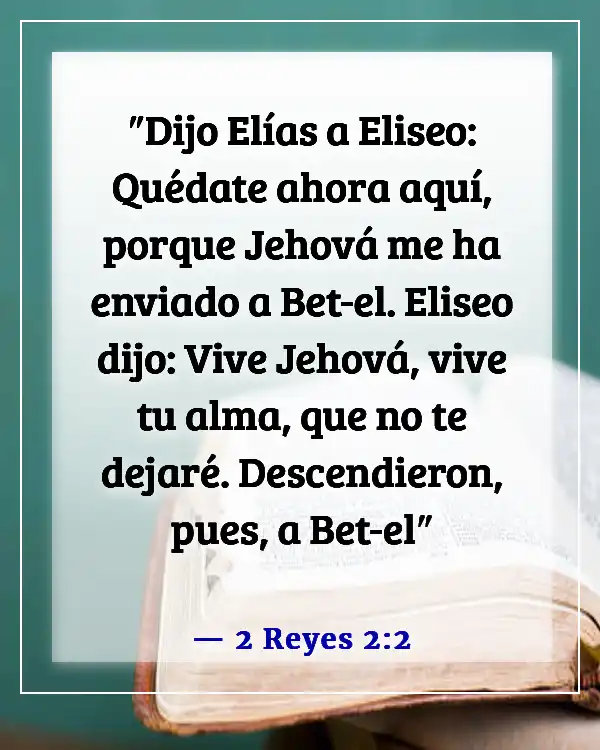 "Dijo Elías a Eliseo: Quédate ahora aquí, porque Jehová me ha enviado a Bet-el. Eliseo dijo: Vive Jehová, vive tu alma, que no te dejaré. Descendieron, pues, a Bet-el"

— 2 Reyes 2:2